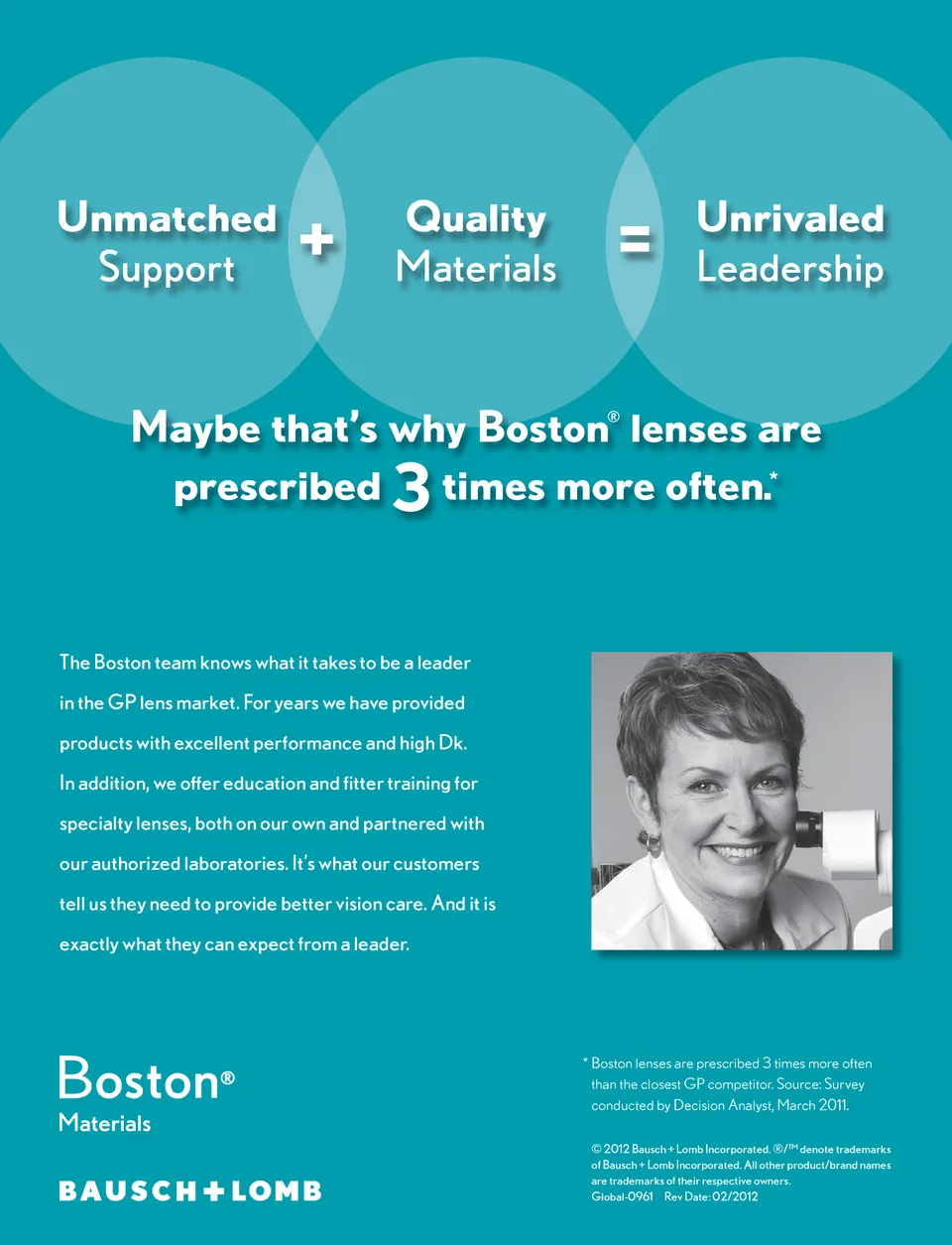 Unmatched Support + Quality Materials = Unrivaled Leadership

Maybe that's why Boston® lenses are prescribed 3 times more often.*

The Boston team knows what it takes to be a leader in the GP lens market. For years we have provided products with excellent performance and high Dk. In addition, we offer education and fitter training for specialty lenses, both on our own and partnered with our authorized laboratories. It's what our customers tell us they need to provide better vision care. And it is exactly what they can expect from a leader.

Boston®
Materials

BAUSCH+LOMB

* Boston lenses are prescribed 3 times more often than the closest GP competitor. Source: Survey conducted by Decision Analyst, March 2011.

© 2012 Bausch + Lomb Incorporated. ®/™ denote trademarks of Bausch + Lomb Incorporated. All other product/brand names are trademarks of their respective owners.
Global-0961 Rev Date: 02/2012